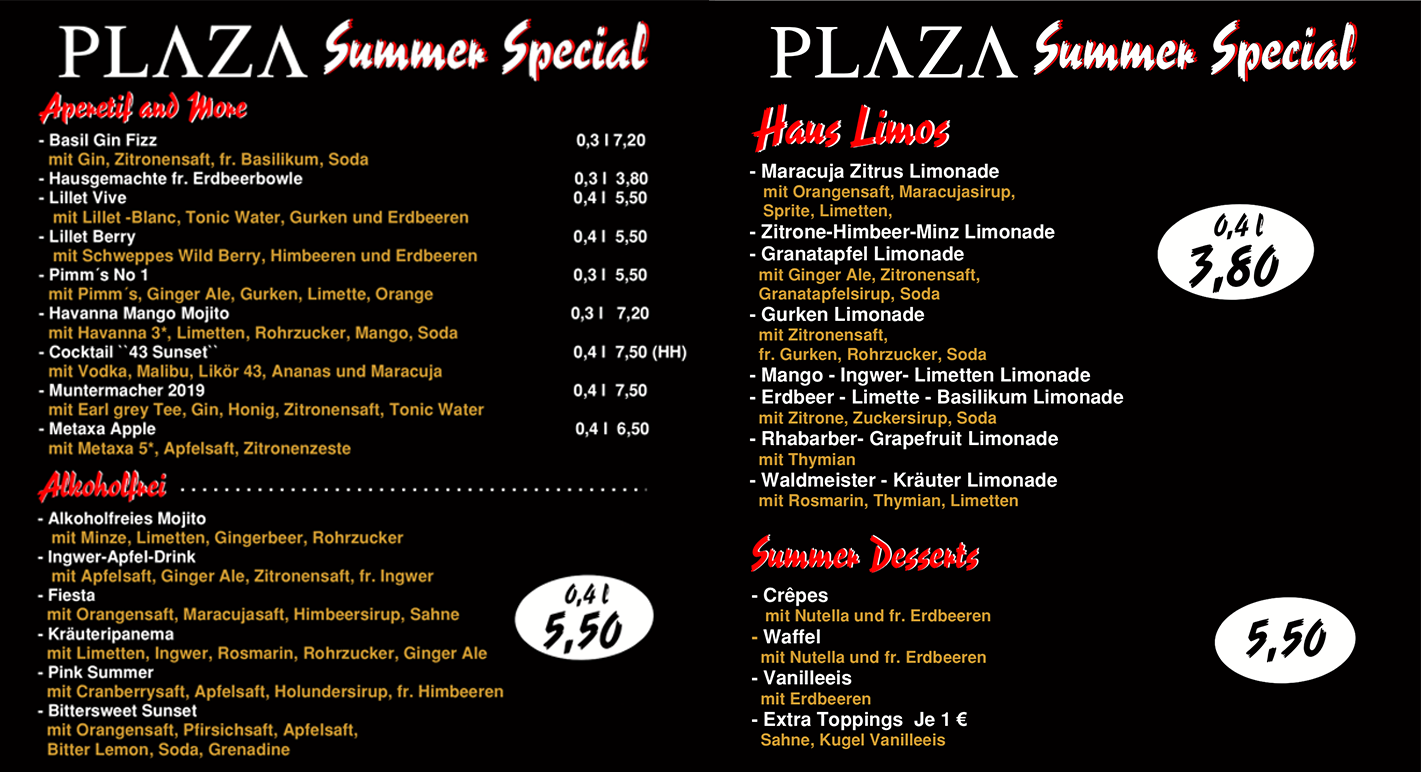 PLAZA Summer Special

Aperetif and More

- Basil Gin Fizz 0,3 l 7,20
mit Gin, Zitronensaft, fr. Basilikum, Soda
- Hausgemachte fr. Erdbeerbowle 0,3 l 3,80
- Lillet Vive 0,4 l 5,50
mit Lillet -Blanc, Tonic Water, Gurken und Erdbeeren
- Lillet Berry 0,4 l 5,50
mit Schweppes Wild Berry, Himbeeren und Erdbeeren
- Pimm´s No 1 0,3 l 5,50
mit Pimm´s, Ginger Ale, Gurken, Limette, Orange
- Havanna Mango Mojito 0,3 l 7,20
mit Havanna 3*, Limetten, Rohrzucker, Mango, Soda
- Cocktail ``43 Sunset`` 0,4 l 7,50 (HH)
mit Vodka, Malibu, Likör 43, Ananas und Maracuja
- Muntermacher 2019 0,4 l 7,50
mit Earl grey Tee, Gin, Honig, Zitronensaft, Tonic Water
- Metaxa Apple 0,4 l 6,50
mit Metaxa 5*, Apfelsaft, Zitronenzeste

Alkoholfrei

- Alkoholfreies Mojito
mit Minze, Limetten, Gingerbeer, Rohrzucker
- Ingwer-Apfel-Drink
mit Apfelsaft, Ginger Ale, Zitronensaft, fr. Ingwer
- Fiesta
mit Orangensaft, Maracujasaft, Himbeersirup, Sahne
- Kräuteripanema
mit Limetten, Ingwer, Rosmarin, Rohrzucker, Ginger Ale
- Pink Summer
mit Cranberrysaft, Apfelsaft, Holundersirup, fr. Himbeeren
- Bittersweet Sunset
mit Orangensaft, Pfirsichsaft, Apfelsaft, Bitter Lemon, Soda, Grenadine

0,4 l
5,50

PLAZA Summer Special

Haus Limos

- Maracuja Zitrus Limonade
mit Orangensaft, Maracujasirup, Sprite, Limetten,
- Zitrone-Himbeer-Minz Limonade
- Granatapfel Limonade
mit Ginger Ale, Zitronensaft, Granatapfelsirup, Soda
- Gurken Limonade
mit Zitronensaft, fr. Gurken, Rohrzucker, Soda
- Mango - Ingwer- Limetten Limonade
- Erdbeer - Limette - Basilikum Limonade
mit Zitrone, Zuckersirup, Soda
- Rhabarber- Grapefruit Limonade
mit Thymian
- Waldmeister - Kräuter Limonade
mit Rosmarin, Thymian, Limetten

0,4 l
3,80

Summer Desserts

- Crêpes
mit Nutella und fr. Erdbeeren
- Waffel
mit Nutella und fr. Erdbeeren
- Vanilleeis
mit Erdbeeren
- Extra Toppings Je 1 €
Sahne, Kugel Vanilleeis

5,50